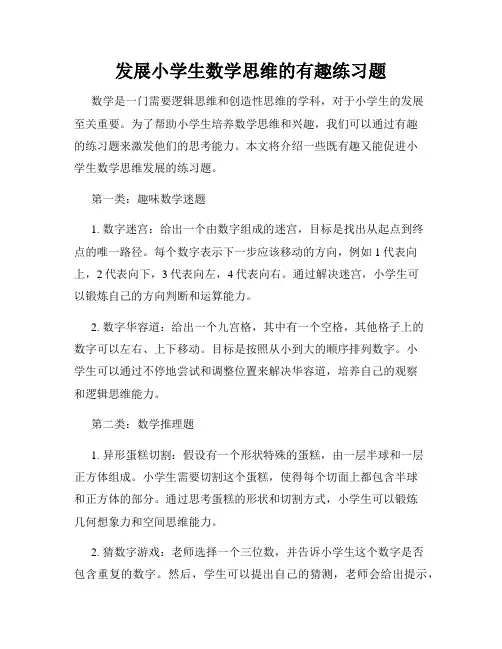 发展小学生数学思维的有趣练习题

数学是一门需要逻辑思维和创造性思维的学科，对于小学生的发展至关重要。为了帮助小学生培养数学思维和兴趣，我们可以通过有趣的练习题来激发他们的思考能力。本文将介绍一些既有趣又能促进小学生数学思维发展的练习题。

第一类：趣味数学迷题

1. 数字迷宫：给出一个由数字组成的迷宫，目标是找出从起点到终点的唯一路径。每个数字表示下一步应该移动的方向，例如 1 代表向上，2 代表向下，3 代表向左，4 代表向右。通过解决迷宫，小学生可以锻炼自己的方向判断和运算能力。

2. 数字华容道：给出一个九宫格，其中有一个空格，其他格子上的数字可以左右、上下移动。目标是按照从小到大的顺序排列数字。小学生可以通过不停地尝试和调整位置来解决华容道，培养自己的观察和逻辑思维能力。

第二类：数学推理题

1. 异形蛋糕切割：假设有一个形状特殊的蛋糕，由一层半球和一层正方体组成。小学生需要切割这个蛋糕，使得每个切面上都包含半球和正方体的部分。通过思考蛋糕的形状和切割方式，小学生可以锻炼几何想象力和空间思维能力。

2. 猜数字游戏：老师选择一个三位数，并告诉小学生这个数字是否包含重复的数字。然后，学生可以提出自己的猜测，老师会给出提示，